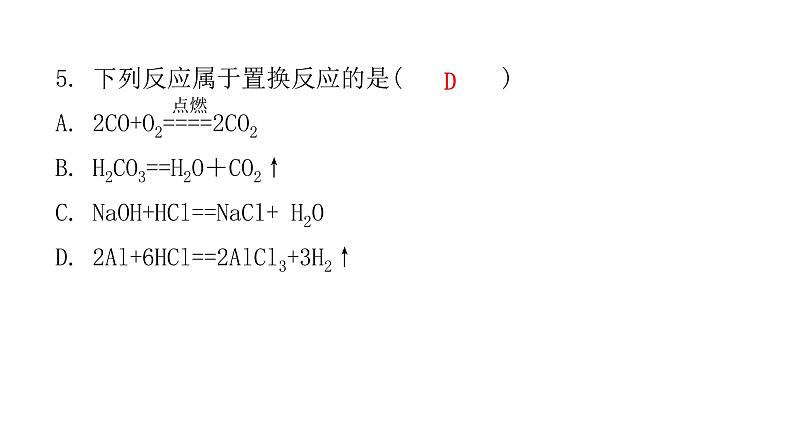 5.下列反应属于置换反应的是( D )

A. $2CO+O_2\overset{点燃}{====}2CO_2$

B. $H_2CO_3==H_2O+CO_2\uparrow$

C. $NaOH+HCl==NaCl+H_2O$

D. $2Al+6HCl==2AlCl_3+3H_2\uparrow$